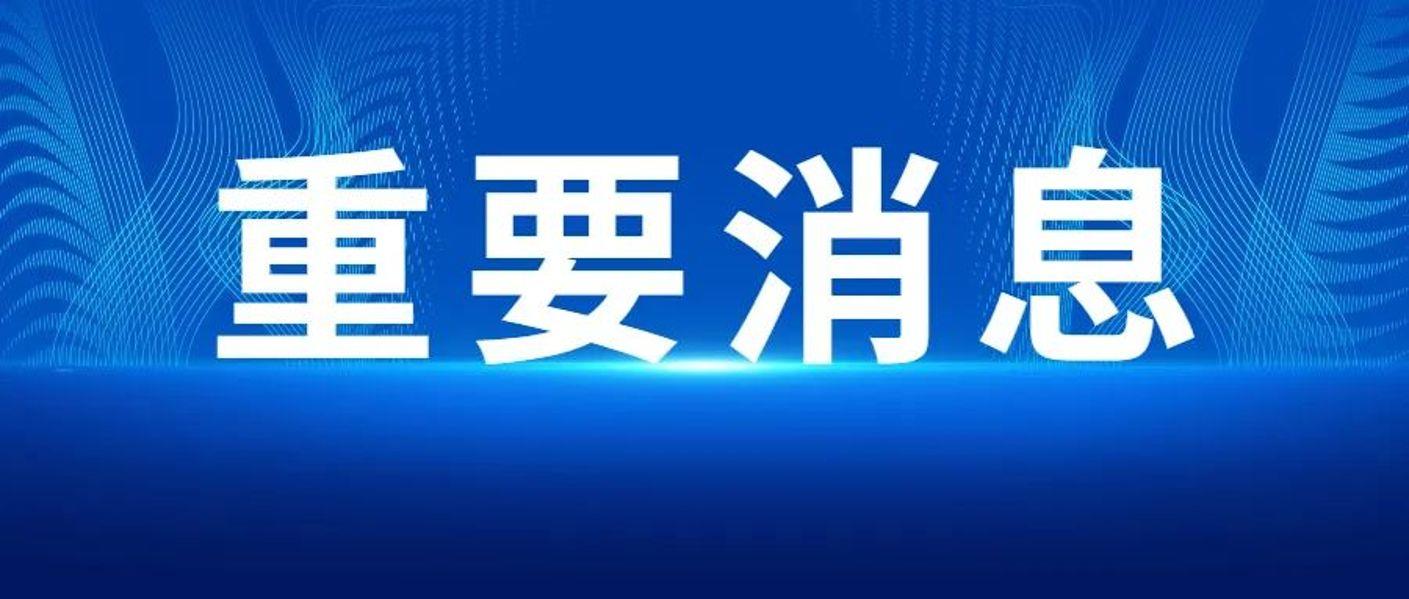 重要消息